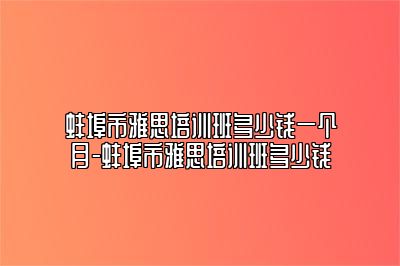 蚌埠市雅思培训班多少钱一个月-蚌埠市雅思培训班多少钱